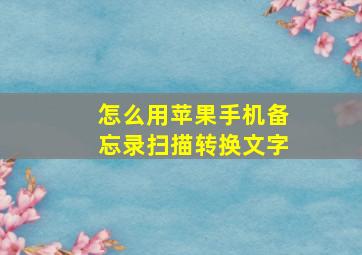 怎么用苹果手机备忘录扫描转换文字